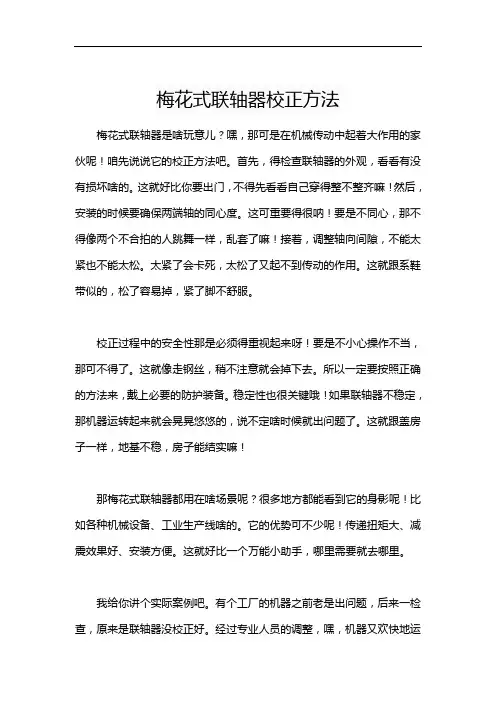 梅花式联轴器校正方法

梅花式联轴器是啥玩意儿？嘿，那可是在机械传动中起着大作用的家伙呢！咱先说说它的校正方法吧。首先，得检查联轴器的外观，看看有没有损坏啥的。这就好比你要出门，不得先看看自己穿得整不整齐嘛！然后，安装的时候要确保两端轴的同心度。这可重要得很呐！要是不同心，那不得像两个不合拍的人跳舞一样，乱套了嘛！接着，调整轴向间隙，不能太紧也不能太松。太紧了会卡死，太松了又起不到传动的作用。这就跟系鞋带似的，松了容易掉，紧了脚不舒服。

校正过程中的安全性那是必须得重视起来呀！要是不小心操作不当，那可不得了。这就像走钢丝，稍不注意就会掉下去。所以一定要按照正确的方法来，戴上必要的防护装备。稳定性也很关键哦！如果联轴器不稳定，那机器运转起来就会晃晃悠悠的，说不定啥时候就出问题了。这就跟盖房子一样，地基不稳，房子能结实嘛！

那梅花式联轴器都用在啥场景呢？很多地方都能看到它的身影呢！比如各种机械设备、工业生产线啥的。它的优势可不少呢！传递扭矩大、减震效果好、安装方便。这就好比一个万能小助手，哪里需要就去哪里。

我给你讲个实际案例吧。有个工厂的机器之前老是出问题，后来一检查，原来是联轴器没校正好。经过专业人员的调整，嘿，机器又欢快地运